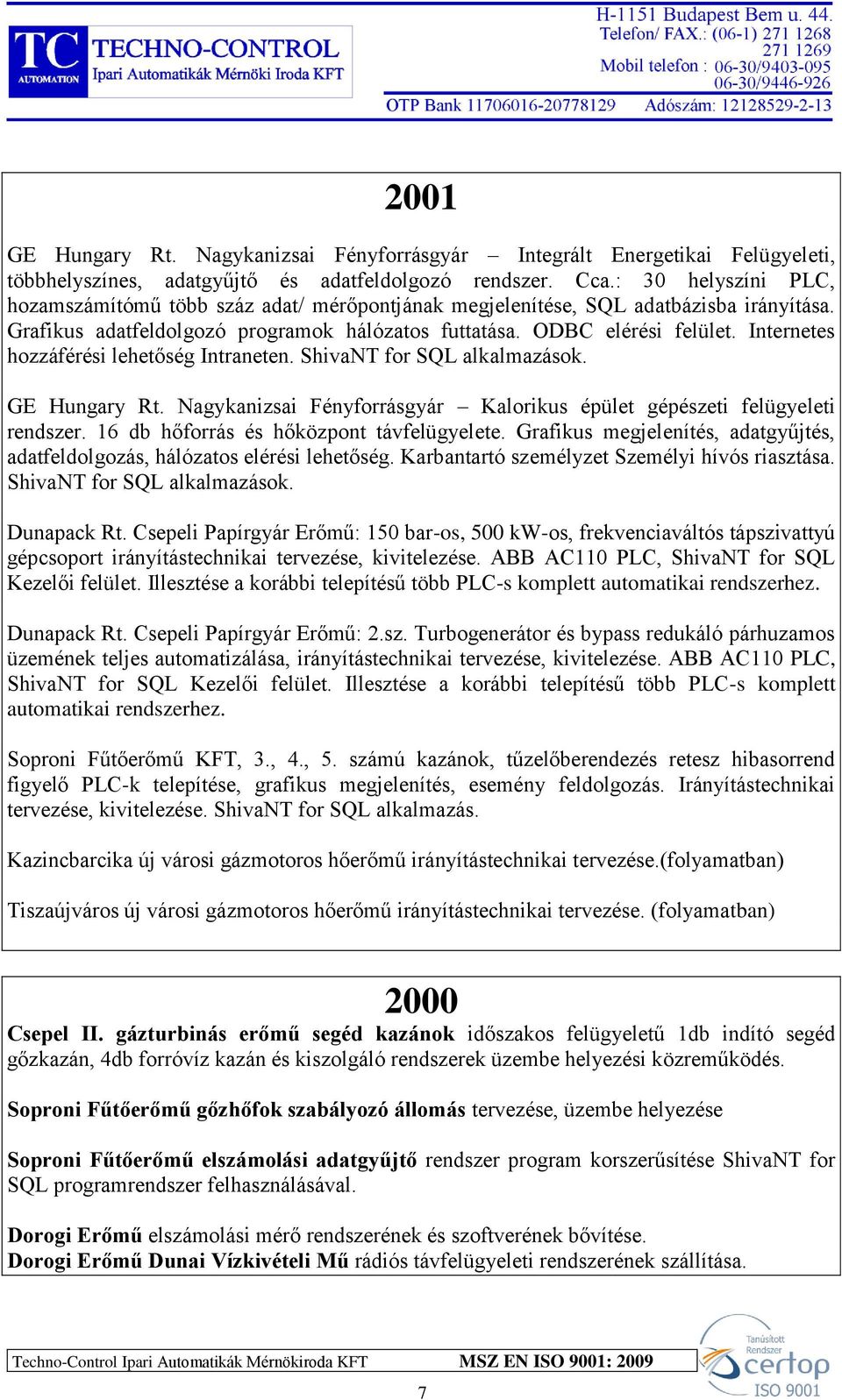 TC AUTOMATION

TECHNO-CONTROL
Ipari Automatikák Mérnöki Iroda KFT

H-1151 Budapest Bem u. 44.
Telefon/ FAX.: (06-1) 271 1268
271 1269
Mobil telefon : 06-30/9403-095
06-30/9446-926
OTP Bank 11706016-20778129 Adószám: 12128529-2-13

2001

GE Hungary Rt. Nagykanizsai Fényforrásgyár – Integrált Energetikai Felügyeleti, többhelyszínes, adatgyűjtő és adatfeldolgozó rendszer. Cca.: 30 helyszíni PLC, hozamszámítómű több száz adat/ mérőpontjának megjelenítése, SQL adatbázisba irányítása. Grafikus adatfeldolgozó programok hálózatos futtatása. ODBC elérési felület. Internetes hozzáférési lehetőség Intraneten. ShivaNT for SQL alkalmazások.

GE Hungary Rt. Nagykanizsai Fényforrásgyár – Kalorikus épület gépészeti felügyeleti rendszer. 16 db hőforrás és hőközpont távfelügyelete. Grafikus megjelenítés, adatgyűjtés, adatfeldolgozás, hálózatos elérési lehetőség. Karbantartó személyzet Személyi hívós riasztása. ShivaNT for SQL alkalmazások.

Dunapack Rt. Csepeli Papírgyár Erőmű: 150 bar-os, 500 kW-os, frekvenciaváltós tápszivattyú gépcsoport irányítástechnikai tervezése, kivitelezése. ABB AC110 PLC, ShivaNT for SQL Kezelői felület. Illesztése a korábbi telepítésű több PLC-s komplett automatikai rendszerhez.

Dunapack Rt. Csepeli Papírgyár Erőmű: 2.sz. Turbogenerátor és bypass redukáló párhuzamos üzemének teljes automatizálása, irányítástechnikai tervezése, kivitelezése. ABB AC110 PLC, ShivaNT for SQL Kezelői felület. Illesztése a korábbi telepítésű több PLC-s komplett automatikai rendszerhez.

Soproni Fűtőerőmű KFT, 3., 4., 5. számú kazánok, tüzelőberendezés retesz hibasorrend figyelő PLC-k telepítése, grafikus megjelenítés, esemény feldolgozás. Irányítástechnikai tervezése, kivitelezése. ShivaNT for SQL alkalmazás.

Kazincbarcika új városi gázmotoros hőerőmű irányítástechnikai tervezése.(folyamatban)

Tiszaújváros új városi gázmotoros hőerőmű irányítástechnikai tervezése. (folyamatban)

2000

Csepel II. gázturbinás erőmű segéd kazánok időszakos felügyeletű 1db indító segéd gőzkazán, 4db forróvíz kazán és kiszolgáló rendszerek üzembe helyezési közreműködés.

Soproni Fűtőerőmű gőzhőfok szabályozó állomás tervezése, üzembe helyezése

Soproni Fűtőerőmű elszámolási adatgyűjtő rendszer program korszerűsítése ShivaNT for SQL programrendszer felhasználásával.

Dorogi Erőmű elszámolási mérő rendszerének és szoftverének bővítése.
Dorogi Erőmű Dunai Vízkivételi Mű rádiós távfelügyeleti rendszerének szállítása.

Techno-Control Ipari Automatikák Mérnökiroda KFT MSZ EN ISO 9001: 2009

Tanúsított Rendszer certop ISO 9001

7